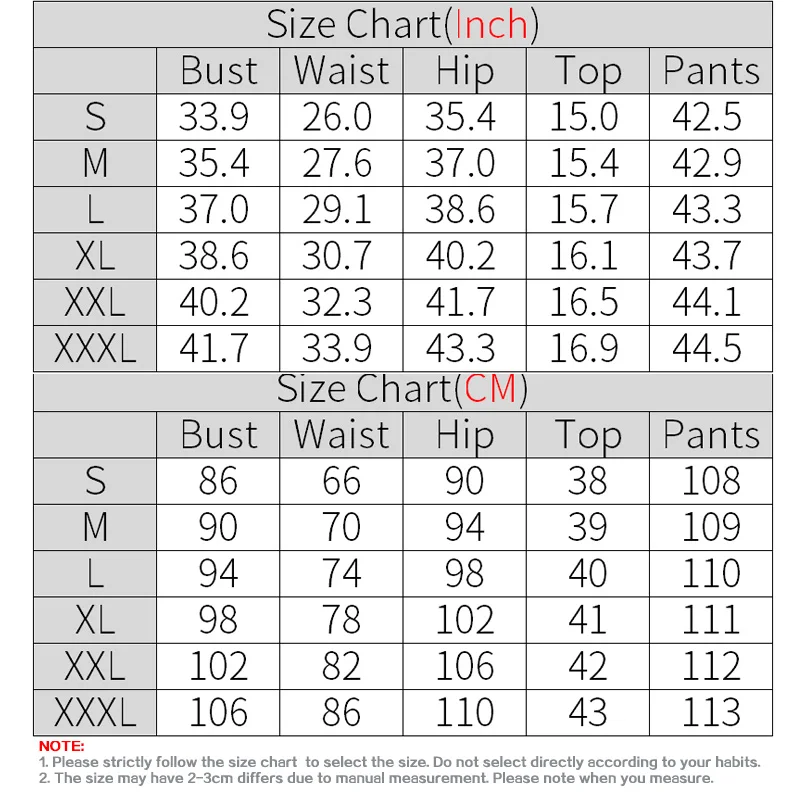 Size Chart(Inch)

| | Bust | Waist | Hip | Top | Pants |
|---|---|---|---|---|---|
| S | 33.9 | 26.0 | 35.4 | 15.0 | 42.5 |
| M | 35.4 | 27.6 | 37.0 | 15.4 | 42.9 |
| L | 37.0 | 29.1 | 38.6 | 15.7 | 43.3 |
| XL | 38.6 | 30.7 | 40.2 | 16.1 | 43.7 |
| XXL | 40.2 | 32.3 | 41.7 | 16.5 | 44.1 |
| XXXL | 41.7 | 33.9 | 43.3 | 16.9 | 44.5 |

Size Chart(CM)

| | Bust | Waist | Hip | Top | Pants |
|---|---|---|---|---|---|
| S | 86 | 66 | 90 | 38 | 108 |
| M | 90 | 70 | 94 | 39 | 109 |
| L | 94 | 74 | 98 | 40 | 110 |
| XL | 98 | 78 | 102 | 41 | 111 |
| XXL | 102 | 82 | 106 | 42 | 112 |
| XXXL | 106 | 86 | 110 | 43 | 113 |

NOTE:
1. Please strictly follow the size chart to select the size. Do not select directly according to your habits.
2. The size may have 2-3cm differs due to manual measurement. Please note when you measure.